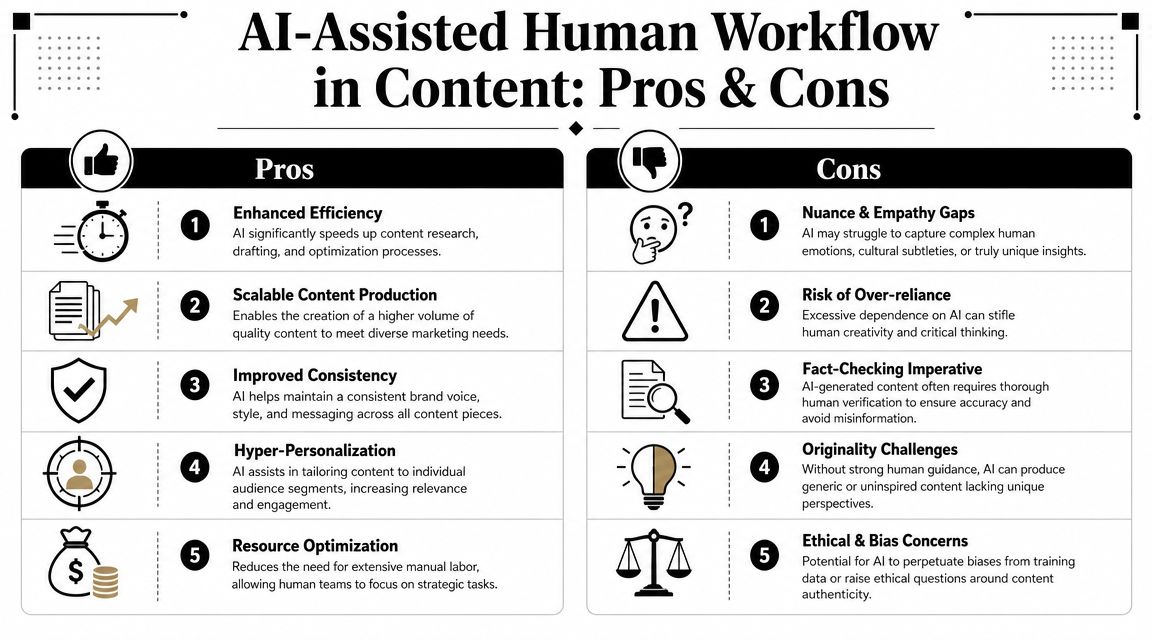 AI-Assisted Human Workflow in Content: Pros & Cons

Pros

1 Enhanced Efficiency
AI significantly speeds up content research, drafting, and optimization processes.

2 Scalable Content Production
Enables the creation of a higher volume of quality content to meet diverse marketing needs.

3 Improved Consistency
AI helps maintain a consistent brand voice, style, and messaging across all content pieces.

4 Hyper-Personalization
AI assists in tailoring content to individual audience segments, increasing relevance and engagement.

5 Resource Optimization
Reduces the need for extensive manual labor, allowing human teams to focus on strategic tasks.

Cons

1 Nuance & Empathy Gaps
AI may struggle to capture complex human emotions, cultural subtleties, or truly unique insights.

2 Risk of Over-reliance
Excessive dependence on AI can stifle human creativity and critical thinking.

3 Fact-Checking Imperative
AI-generated content often requires thorough human verification to ensure accuracy and avoid misinformation.

4 Originality Challenges
Without strong human guidance, AI can produce generic or uninspired content lacking unique perspectives.

5 Ethical & Bias Concerns
Potential for AI to perpetuate biases from training data or raise ethical questions around content authenticity.